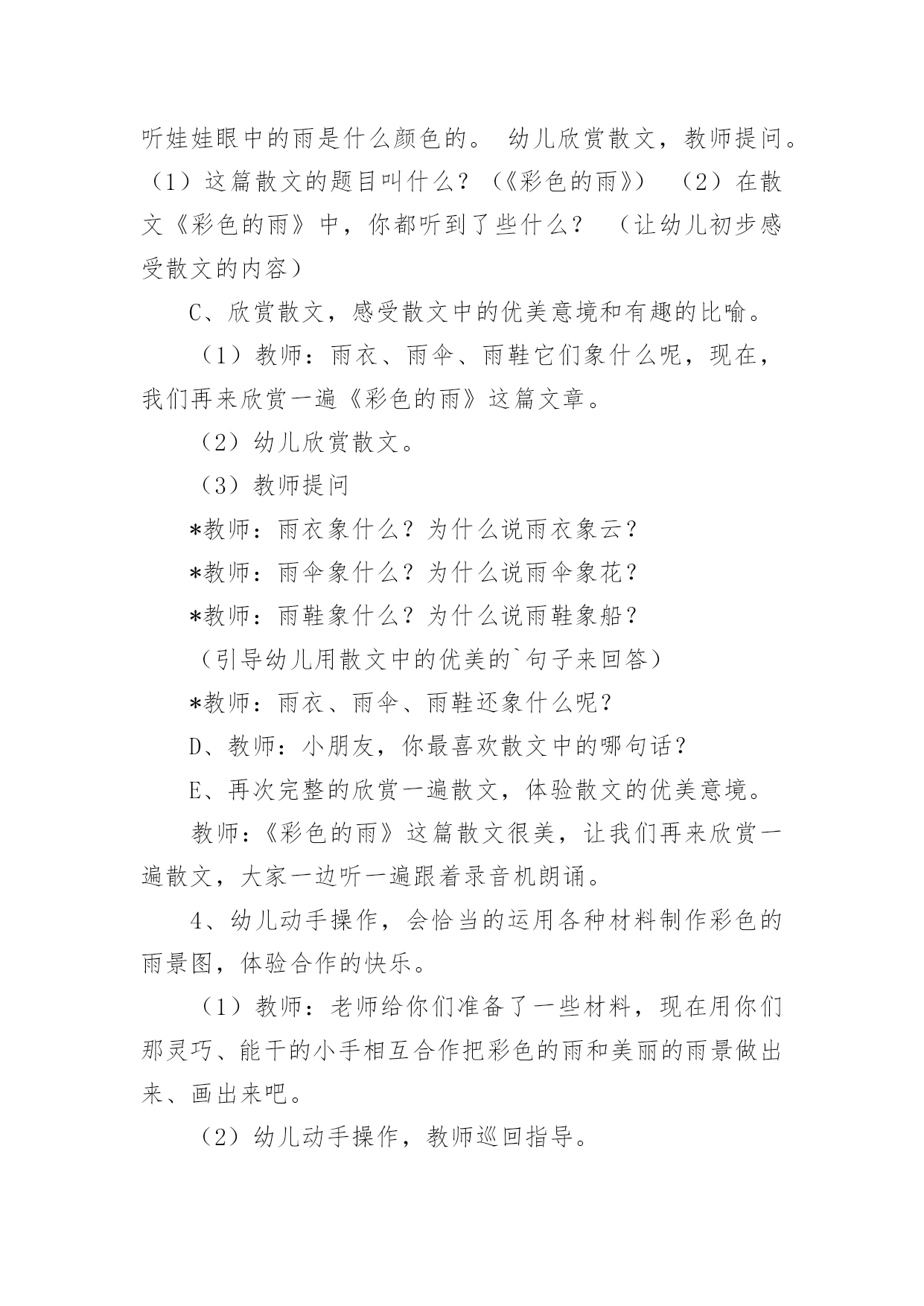 听娃娃眼中的雨是什么颜色的。 幼儿欣赏散文，教师提问。（1）这篇散文的题目叫什么？（《彩色的雨》） （2）在散文《彩色的雨》中，你都听到了些什么？ （让幼儿初步感受散文的内容）

C、欣赏散文，感受散文中的优美意境和有趣的比喻。

（1）教师：雨衣、雨伞、雨鞋它们象什么呢，现在，我们再来欣赏一遍《彩色的雨》这篇文章。

（2）幼儿欣赏散文。

（3）教师提问

*教师：雨衣象什么？为什么说雨衣象云？

*教师：雨伞象什么？为什么说雨伞象花？

*教师：雨鞋象什么？为什么说雨鞋象船？

（引导幼儿用散文中的优美的`句子来回答）

*教师：雨衣、雨伞、雨鞋还象什么呢？

D、教师：小朋友，你最喜欢散文中的哪句话？

E、再次完整的欣赏一遍散文，体验散文的优美意境。

教师：《彩色的雨》这篇散文很美，让我们再来欣赏一遍散文，大家一边听一遍跟着录音机朗诵。

4、幼儿动手操作，会恰当的运用各种材料制作彩色的雨景图，体验合作的快乐。

（1）教师：老师给你们准备了一些材料，现在用你们那灵巧、能干的小手相互合作把彩色的雨和美丽的雨景做出来、画出来吧。

（2）幼儿动手操作，教师巡回指导。